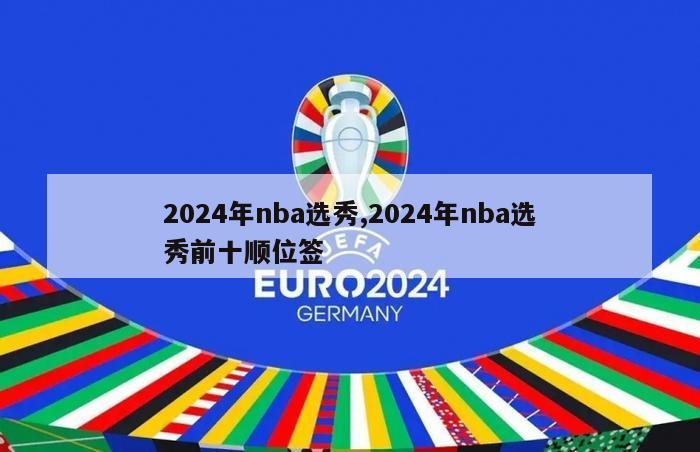 2024年nba选秀,2024年nba选秀前十顺位签

UEFA
EURO2024
GERMANY